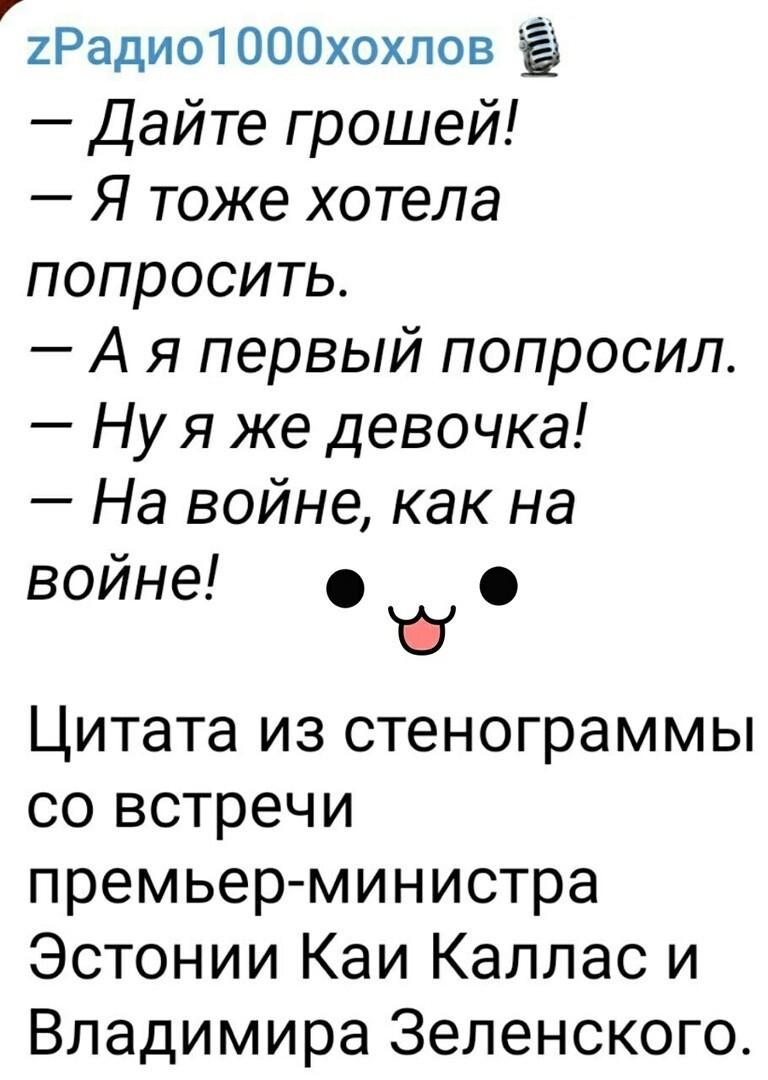 zРадио1000хохлов

— Дайте грошей!
— Я тоже хотела попросить.
— А я первый попросил.
— Ну я же девочка!
— На войне, как на войне!

Цитата из стенограммы со встречи премьер-министра Эстонии Каи Каллас и Владимира Зеленского.